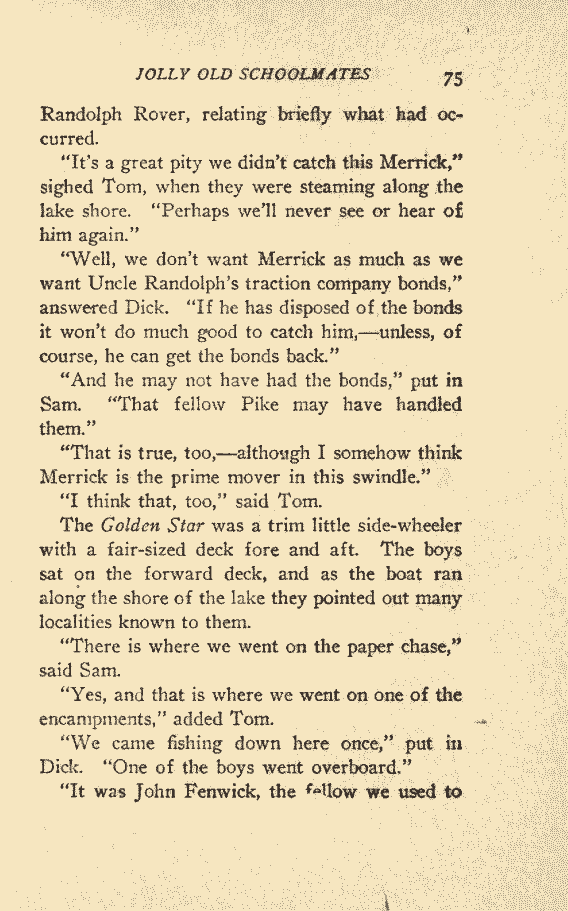 JOLLY OLD SCHOOLMATES 75

Randolph Rover, relating briefly what had occurred.

"It's a great pity we didn't catch this Merrick," sighed Tom, when they were steaming along the lake shore. "Perhaps we'll never see or hear of him again."

"Well, we don't want Merrick as much as we want Uncle Randolph's traction company bonds," answered Dick. "If he has disposed of the bonds it won't do much good to catch him,—unless, of course, he can get the bonds back."

"And he may not have had the bonds," put in Sam. "That fellow Pike may have handled them."

"That is true, too,—although I somehow think Merrick is the prime mover in this swindle."

"I think that, too," said Tom.

The Golden Star was a trim little side-wheeler with a fair-sized deck fore and aft. The boys sat on the forward deck, and as the boat ran along the shore of the lake they pointed out many localities known to them.

"There is where we went on the paper chase," said Sam.

"Yes, and that is where we went on one of the encampments," added Tom.

"We came fishing down here once," put in Dick. "One of the boys went overboard."

"It was John Fenwick, the fellow we used to